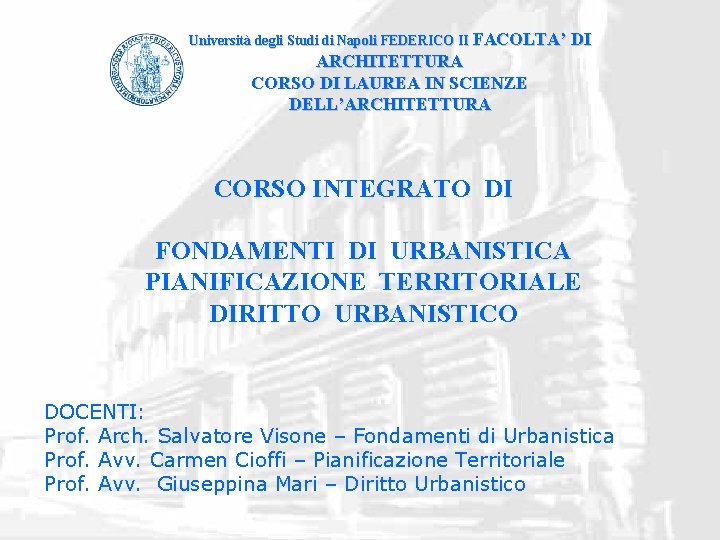 Università degli Studi di Napoli FEDERICO II FACOLTA' DI ARCHITETTURA
CORSO DI LAUREA IN SCIENZE DELL'ARCHITETTURA

CORSO INTEGRATO DI

FONDAMENTI DI URBANISTICA
PIANIFICAZIONE TERRITORIALE
DIRITTO URBANISTICO

DOCENTI:
Prof. Arch. Salvatore Visone – Fondamenti di Urbanistica
Prof. Avv. Carmen Cioffi – Pianificazione Territoriale
Prof. Avv. Giuseppina Mari – Diritto Urbanistico